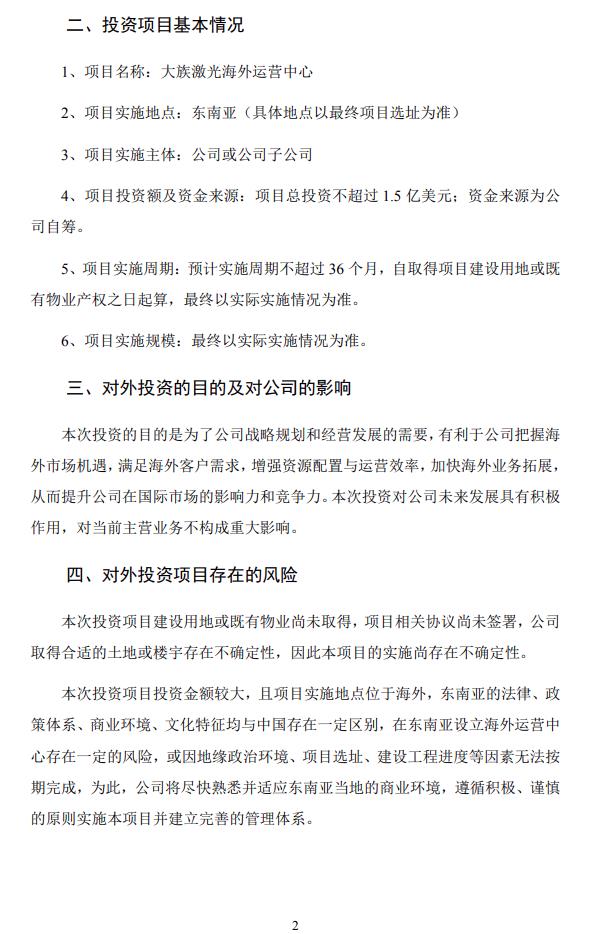 二、投资项目基本情况

1、项目名称：大族激光海外运营中心

2、项目实施地点：东南亚（具体地点以最终项目选址为准）

3、项目实施主体：公司或公司子公司

4、项目投资额及资金来源：项目总投资不超过 1.5 亿美元；资金来源为公司自筹。

5、项目实施周期：预计实施周期不超过 36 个月，自取得项目建设用地或既有物业产权之日起算，最终以实际实施情况为准。

6、项目实施规模：最终以实际实施情况为准。

三、对外投资的目的及对公司的影响

本次投资的目的是为了公司战略规划和经营发展的需要，有利于公司把握海外市场机遇，满足海外客户需求，增强资源配置与运营效率，加快海外业务拓展，从而提升公司在国际市场的影响力和竞争力。本次投资对公司未来发展具有积极作用，对当前主营业务不构成重大影响。

四、对外投资项目存在的风险

本次投资项目建设用地或既有物业尚未取得，项目相关协议尚未签署，公司取得合适的土地或楼宇存在不确定性，因此本项目的实施尚存在不确定性。

本次投资项目投资金额较大，且项目实施地点位于海外，东南亚的法律、政策体系、商业环境、文化特征均与中国存在一定区别，在东南亚设立海外运营中心存在一定的风险，或因地缘政治环境、项目选址、建设工程进度等因素无法按期完成，为此，公司将尽快熟悉并适应东南亚当地的商业环境，遵循积极、谨慎的原则实施本项目并建立完善的管理体系。

2